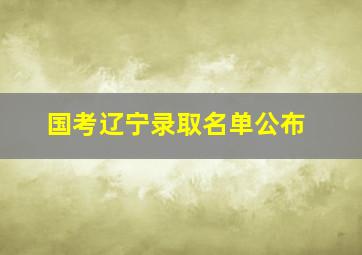 国考辽宁录取名单公布